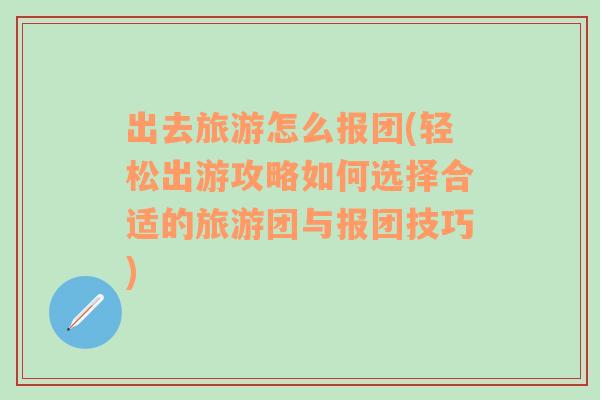 出去旅游怎么报团(轻松出游攻略如何选择合适的旅游团与报团技巧)